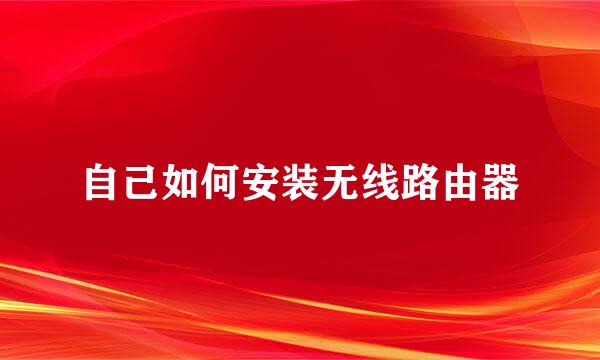 自己如何安装无线路由器